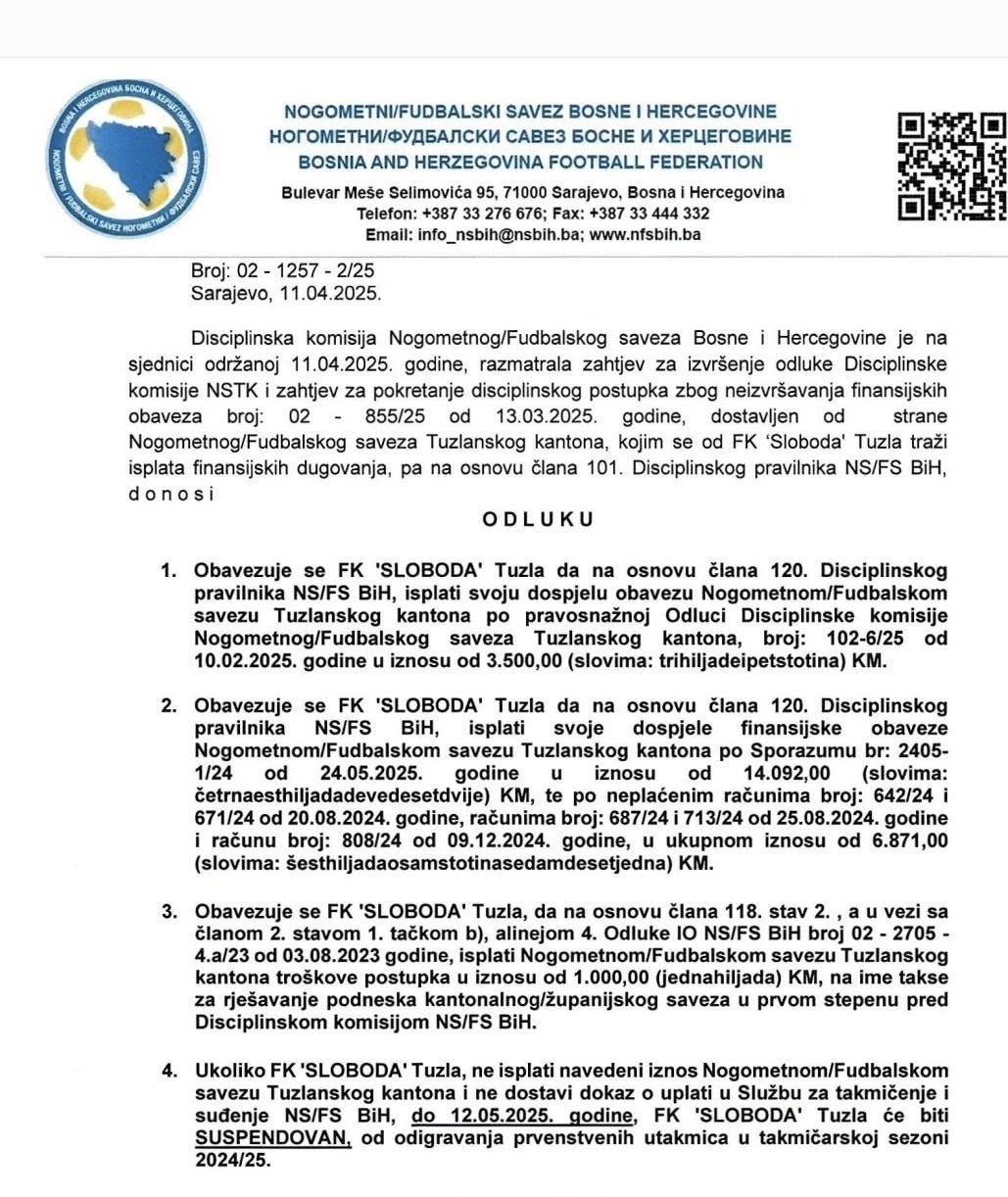 BOSNA I HERCEGOVINA БОСНА И ХЕРЦЕГОВИНА
NOGOMETNI / FUDBALSKI SAVEZ НОГОМЕТНИ / ФУДБАЛСКИ САВЕЗ

NOGOMETNI/FUDBALSKI SAVEZ BOSNE I HERCEGOVINE
НОГОМЕТНИ/ФУДБАЛСКИ САВЕЗ БОСНЕ И ХЕРЦЕГОВИНЕ
BOSNIA AND HERZEGOVINA FOOTBALL FEDERATION
Bulevar Meše Selimovića 95, 71000 Sarajevo, Bosna i Hercegovina
Telefon: +387 33 276 676; Fax: +387 33 444 332
Email: info_nsbih@nsbih.ba; www.nfsbih.ba

Broj: 02 - 1257 - 2/25
Sarajevo, 11.04.2025.

Disciplinska komisija Nogometnog/Fudbalskog saveza Bosne i Hercegovine je na sjednici održanoj 11.04.2025. godine, razmatrala zahtjev za izvršenje odluke Disciplinske komisije NSTK i zahtjev za pokretanje disciplinskog postupka zbog neizvršavanja finansijskih obaveza broj: 02 - 855/25 od 13.03.2025. godine, dostavljen od strane Nogometnog/Fudbalskog saveza Tuzlanskog kantona, kojim se od FK 'Sloboda' Tuzla traži isplata finansijskih dugovanja, pa na osnovu člana 101. Disciplinskog pravilnika NS/FS BiH, d o n o s i

O D L U K U

1. Obavezuje se FK 'SLOBODA' Tuzla da na osnovu člana 120. Disciplinskog pravilnika NS/FS BiH, isplati svoju dospjelu obavezu Nogometnom/Fudbalskom savezu Tuzlanskog kantona po pravosnažnoj Odluci Disciplinske komisije Nogometnog/Fudbalskog saveza Tuzlanskog kantona, broj: 102-6/25 od 10.02.2025. godine u iznosu od 3.500,00 (slovima: trihiljadeipetstotina) KM.

2. Obavezuje se FK 'SLOBODA' Tuzla da na osnovu člana 120. Disciplinskog pravilnika NS/FS BiH, isplati svoje dospjele finansijske obaveze Nogometnom/Fudbalskom savezu Tuzlanskog kantona po Sporazumu br: 2405-1/24 od 24.05.2025. godine u iznosu od 14.092,00 (slovima: četrnaesthiljadadevedesetdvije) KM, te po neplaćenim računima broj: 642/24 i 671/24 od 20.08.2024. godine, računima broj: 687/24 i 713/24 od 25.08.2024. godine i računu broj: 808/24 od 09.12.2024. godine, u ukupnom iznosu od 6.871,00 (slovima: šesthiljadaosamstotinasedamdesetjedna) KM.

3. Obavezuje se FK 'SLOBODA' Tuzla, da na osnovu člana 118. stav 2. , a u vezi sa članom 2. stavom 1. tačkom b), alinejom 4. Odluke IO NS/FS BiH broj 02 - 2705 - 4.a/23 od 03.08.2023 godine, isplati Nogometnom/Fudbalskom savezu Tuzlanskog kantona troškove postupka u iznosu od 1.000,00 (jednahiljada) KM, na ime takse za rješavanje podneska kantonalnog/županijskog saveza u prvom stepenu pred Disciplinskom komisijom NS/FS BiH.

4. Ukoliko FK 'SLOBODA' Tuzla, ne isplati navedeni iznos Nogometnom/Fudbalskom savezu Tuzlanskog kantona i ne dostavi dokaz o uplati u Službu za takmičenje i suđenje NS/FS BiH, do 12.05.2025. godine, FK 'SLOBODA' Tuzla će biti SUSPENDOVAN, od odigravanja prvenstvenih utakmica u takmičarskoj sezoni 2024/25.